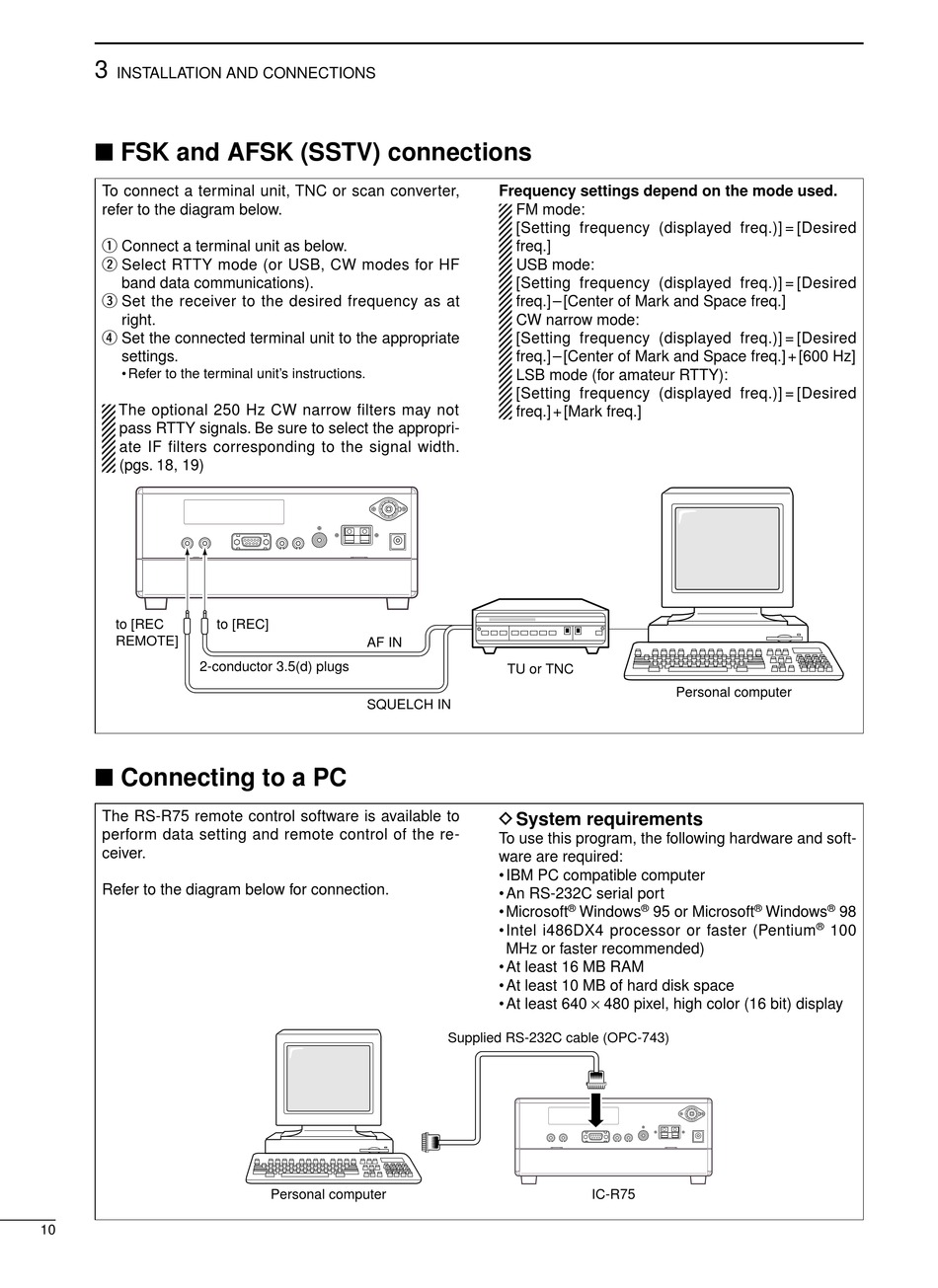 3 INSTALLATION AND CONNECTIONS

■ FSK and AFSK (SSTV) connections

To connect a terminal unit, TNC or scan converter, refer to the diagram below.

① Connect a terminal unit as below.
② Select RTTY mode (or USB, CW modes for HF band data communications).
③ Set the receiver to the desired frequency as at right.
④ Set the connected terminal unit to the appropriate settings.
• Refer to the terminal unit's instructions.

The optional 250 Hz CW narrow filters may not pass RTTY signals. Be sure to select the appropriate IF filters corresponding to the signal width. (pgs. 18, 19)

Frequency settings depend on the mode used.
FM mode:
[Setting frequency (displayed freq.)] = [Desired freq.]
USB mode:
[Setting frequency (displayed freq.)] = [Desired freq.] – [Center of Mark and Space freq.]
CW narrow mode:
[Setting frequency (displayed freq.)] = [Desired freq.] – [Center of Mark and Space freq.] + [600 Hz]
LSB mode (for amateur RTTY):
[Setting frequency (displayed freq.)] = [Desired freq.] + [Mark freq.]

to [REC REMOTE]
to [REC]
AF IN
2-conductor 3.5(d) plugs
SQUELCH IN
TU or TNC
Personal computer

■ Connecting to a PC

The RS-R75 remote control software is available to perform data setting and remote control of the receiver.

Refer to the diagram below for connection.

◇ System requirements
To use this program, the following hardware and software are required:
• IBM PC compatible computer
• An RS-232C serial port
• Microsoft® Windows® 95 or Microsoft® Windows® 98
• Intel i486DX4 processor or faster (Pentium® 100 MHz or faster recommended)
• At least 16 MB RAM
• At least 10 MB of hard disk space
• At least 640 × 480 pixel, high color (16 bit) display

Supplied RS-232C cable (OPC-743)
Personal computer
IC-R75

10